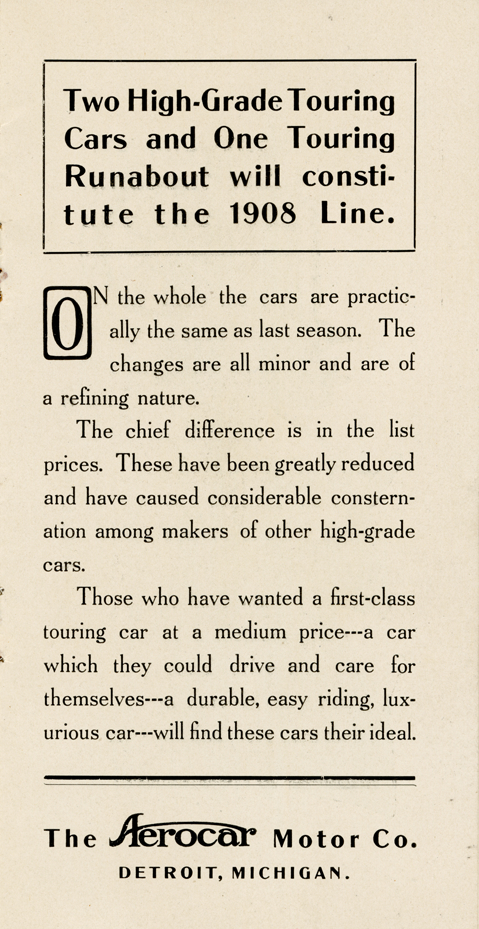 Two High-Grade Touring Cars and One Touring Runabout will constitute the 1908 Line.

ON the whole the cars are practically the same as last season. The changes are all minor and are of a refining nature.

The chief difference is in the list prices. These have been greatly reduced and have caused considerable consternation among makers of other high-grade cars.

Those who have wanted a first-class touring car at a medium price---a car which they could drive and care for themselves---a durable, easy riding, luxurious car---will find these cars their ideal.

The Aerocar Motor Co.

DETROIT, MICHIGAN.